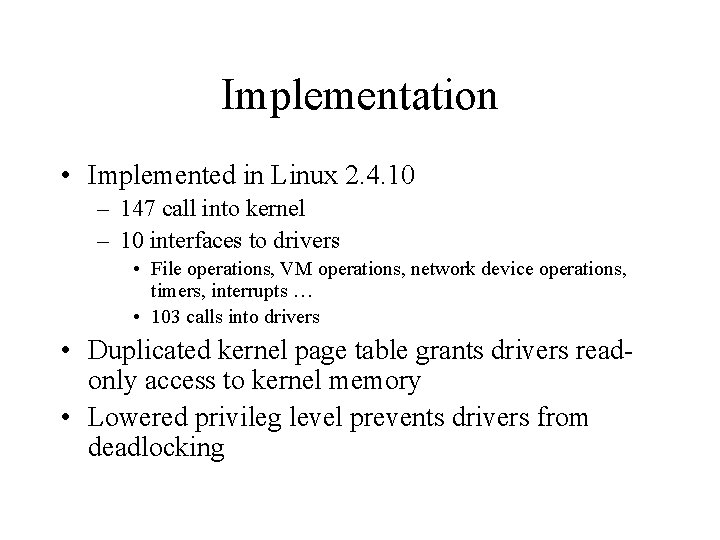 Implementation

• Implemented in Linux 2.4.10
  – 147 call into kernel
  – 10 interfaces to drivers
    • File operations, VM operations, network device operations, timers, interrupts …
    • 103 calls into drivers
• Duplicated kernel page table grants drivers read-only access to kernel memory
• Lowered privileg level prevents drivers from deadlocking